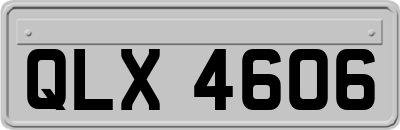 QLX 4606